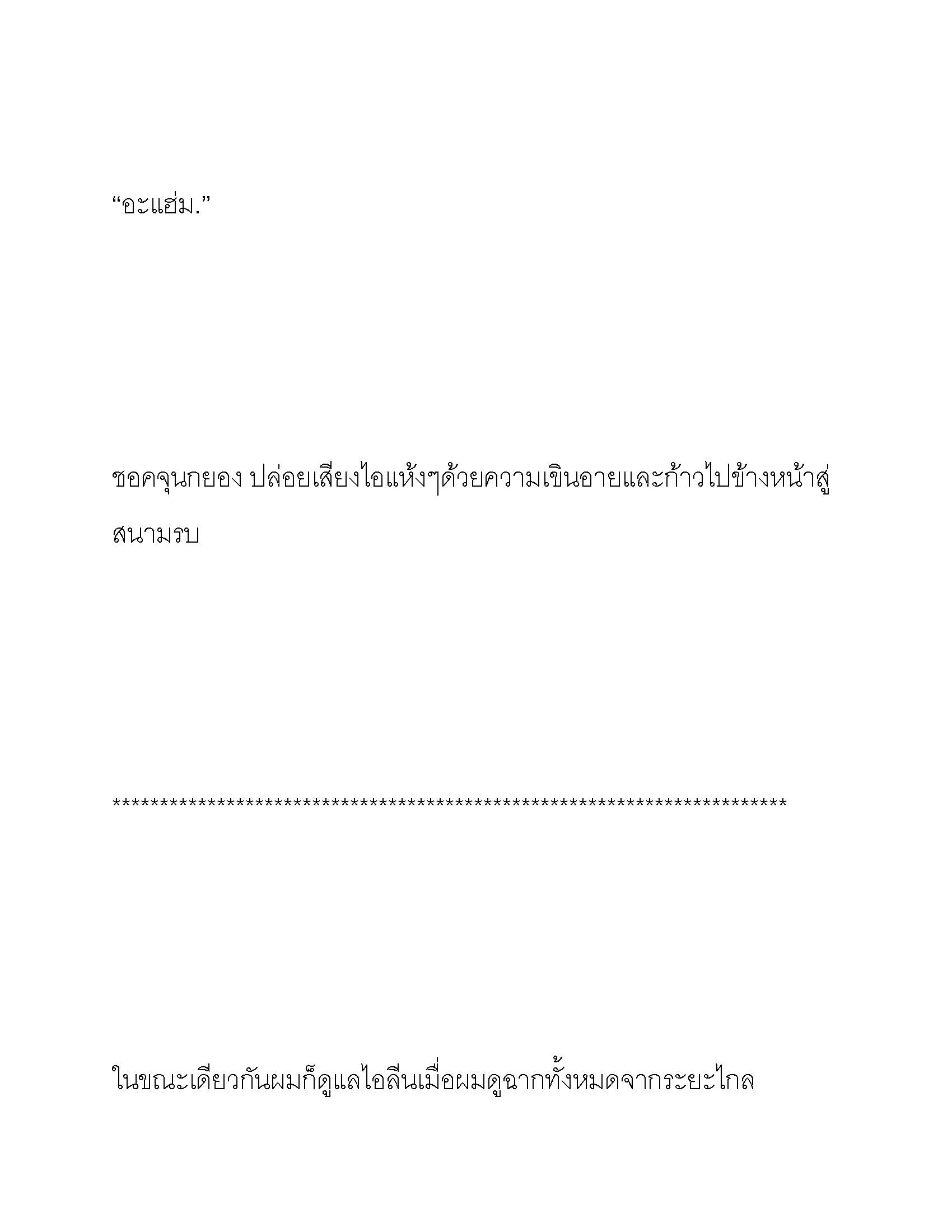 “อะแฮ่ม.”

ชอคจุนกยอง ปล่อยเสียงไอแห้งๆด้วยความเขินอายและก้าวไปข้างหน้าสู่สนามรบ

************************************************************************

ในขณะเดียวกันผมก็ดูแลไอลีนเมื่อผมดูฉากทั้งหมดจากระยะไกล